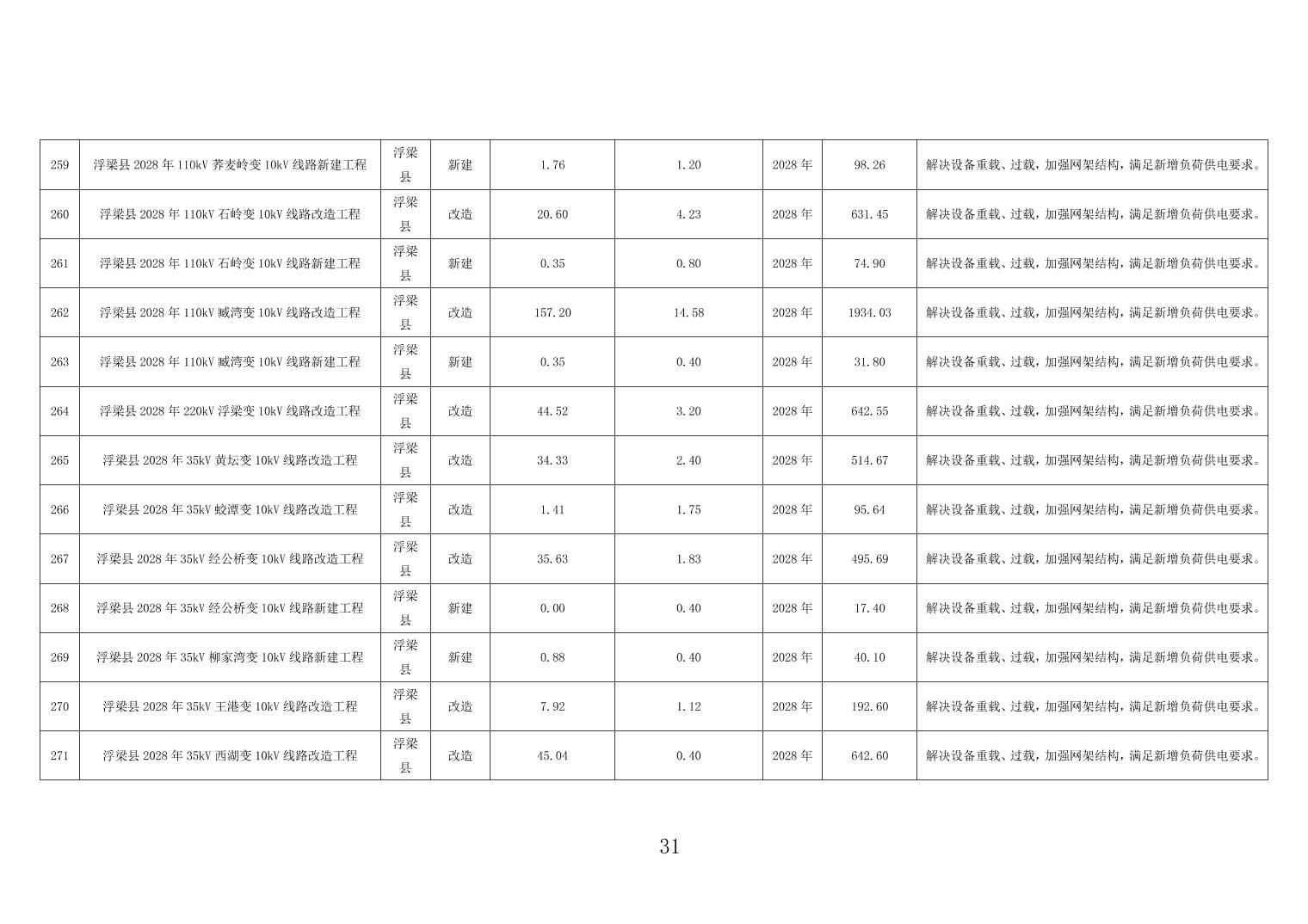 | 259 | 浮梁县2028年110kV荞麦岭变10kV线路新建工程 | 浮梁县 | 新建 | 1.76 | 1.20 | 2028年 | 98.26 | 解决设备重载、过载，加强网架结构，满足新增负荷供电要求。 |
|---|---|---|---|---|---|---|---|---|
| 260 | 浮梁县2028年110kV石岭变10kV线路改造工程 | 浮梁县 | 改造 | 20.60 | 4.23 | 2028年 | 631.45 | 解决设备重载、过载，加强网架结构，满足新增负荷供电要求。 |
| 261 | 浮梁县2028年110kV石岭变10kV线路新建工程 | 浮梁县 | 新建 | 0.35 | 0.80 | 2028年 | 74.90 | 解决设备重载、过载，加强网架结构，满足新增负荷供电要求。 |
| 262 | 浮梁县2028年110kV臧湾变10kV线路改造工程 | 浮梁县 | 改造 | 157.20 | 14.58 | 2028年 | 1934.03 | 解决设备重载、过载，加强网架结构，满足新增负荷供电要求。 |
| 263 | 浮梁县2028年110kV臧湾变10kV线路新建工程 | 浮梁县 | 新建 | 0.35 | 0.40 | 2028年 | 31.80 | 解决设备重载、过载，加强网架结构，满足新增负荷供电要求。 |
| 264 | 浮梁县2028年220kV浮梁变10kV线路改造工程 | 浮梁县 | 改造 | 44.52 | 3.20 | 2028年 | 642.55 | 解决设备重载、过载，加强网架结构，满足新增负荷供电要求。 |
| 265 | 浮梁县2028年35kV黄坛变10kV线路改造工程 | 浮梁县 | 改造 | 34.33 | 2.40 | 2028年 | 514.67 | 解决设备重载、过载，加强网架结构，满足新增负荷供电要求。 |
| 266 | 浮梁县2028年35kV蛟潭变10kV线路改造工程 | 浮梁县 | 改造 | 1.41 | 1.75 | 2028年 | 95.64 | 解决设备重载、过载，加强网架结构，满足新增负荷供电要求。 |
| 267 | 浮梁县2028年35kV经公桥变10kV线路改造工程 | 浮梁县 | 改造 | 35.63 | 1.83 | 2028年 | 495.69 | 解决设备重载、过载，加强网架结构，满足新增负荷供电要求。 |
| 268 | 浮梁县2028年35kV经公桥变10kV线路新建工程 | 浮梁县 | 新建 | 0.00 | 0.40 | 2028年 | 17.40 | 解决设备重载、过载，加强网架结构，满足新增负荷供电要求。 |
| 269 | 浮梁县2028年35kV柳家湾变10kV线路新建工程 | 浮梁县 | 新建 | 0.88 | 0.40 | 2028年 | 40.10 | 解决设备重载、过载，加强网架结构，满足新增负荷供电要求。 |
| 270 | 浮梁县2028年35kV王港变10kV线路改造工程 | 浮梁县 | 改造 | 7.92 | 1.12 | 2028年 | 192.60 | 解决设备重载、过载，加强网架结构，满足新增负荷供电要求。 |
| 271 | 浮梁县2028年35kV西湖变10kV线路改造工程 | 浮梁县 | 改造 | 45.04 | 0.40 | 2028年 | 642.60 | 解决设备重载、过载，加强网架结构，满足新增负荷供电要求。 |

31